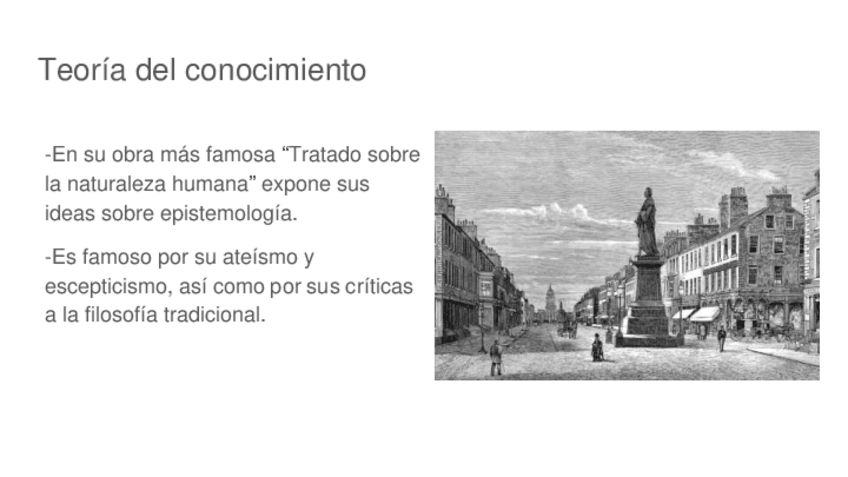 Teoría del conocimiento

-En su obra más famosa “Tratado sobre la naturaleza humana” expone sus ideas sobre epistemología.

-Es famoso por su ateísmo y escepticismo, así como por sus críticas a la filosofía tradicional.